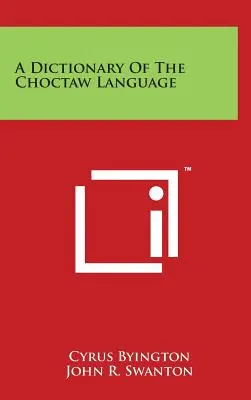 A Dictionary Of The Choctaw Language

™

Cyrus Byington
John R. Swanton